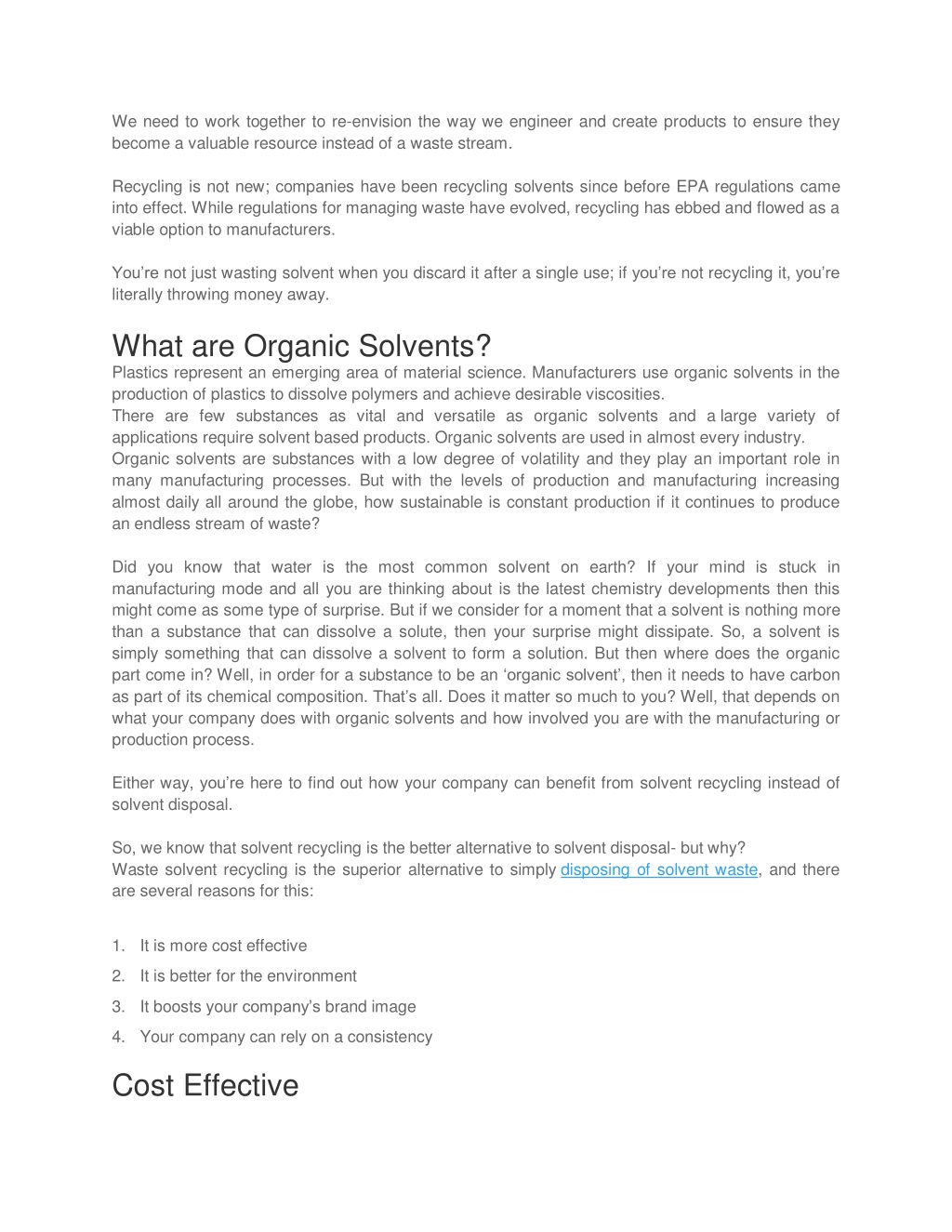 We need to work together to re-envision the way we engineer and create products to ensure they become a valuable resource instead of a waste stream.

Recycling is not new; companies have been recycling solvents since before EPA regulations came into effect. While regulations for managing waste have evolved, recycling has ebbed and flowed as a viable option to manufacturers.

You're not just wasting solvent when you discard it after a single use; if you're not recycling it, you're literally throwing money away.

What are Organic Solvents?

Plastics represent an emerging area of material science. Manufacturers use organic solvents in the production of plastics to dissolve polymers and achieve desirable viscosities.
There are few substances as vital and versatile as organic solvents and a large variety of applications require solvent based products. Organic solvents are used in almost every industry.
Organic solvents are substances with a low degree of volatility and they play an important role in many manufacturing processes. But with the levels of production and manufacturing increasing almost daily all around the globe, how sustainable is constant production if it continues to produce an endless stream of waste?

Did you know that water is the most common solvent on earth? If your mind is stuck in manufacturing mode and all you are thinking about is the latest chemistry developments then this might come as some type of surprise. But if we consider for a moment that a solvent is nothing more than a substance that can dissolve a solute, then your surprise might dissipate. So, a solvent is simply something that can dissolve a solvent to form a solution. But then where does the organic part come in? Well, in order for a substance to be an 'organic solvent', then it needs to have carbon as part of its chemical composition. That's all. Does it matter so much to you? Well, that depends on what your company does with organic solvents and how involved you are with the manufacturing or production process.

Either way, you're here to find out how your company can benefit from solvent recycling instead of solvent disposal.

So, we know that solvent recycling is the better alternative to solvent disposal- but why?
Waste solvent recycling is the superior alternative to simply disposing of solvent waste, and there are several reasons for this:

1. It is more cost effective
2. It is better for the environment
3. It boosts your company's brand image
4. Your company can rely on a consistency

Cost Effective